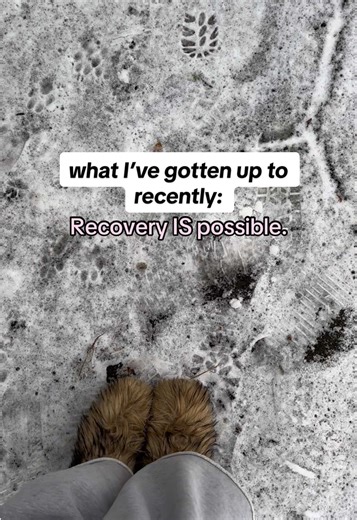 what I've gotten up to recently:

Recovery IS possible.